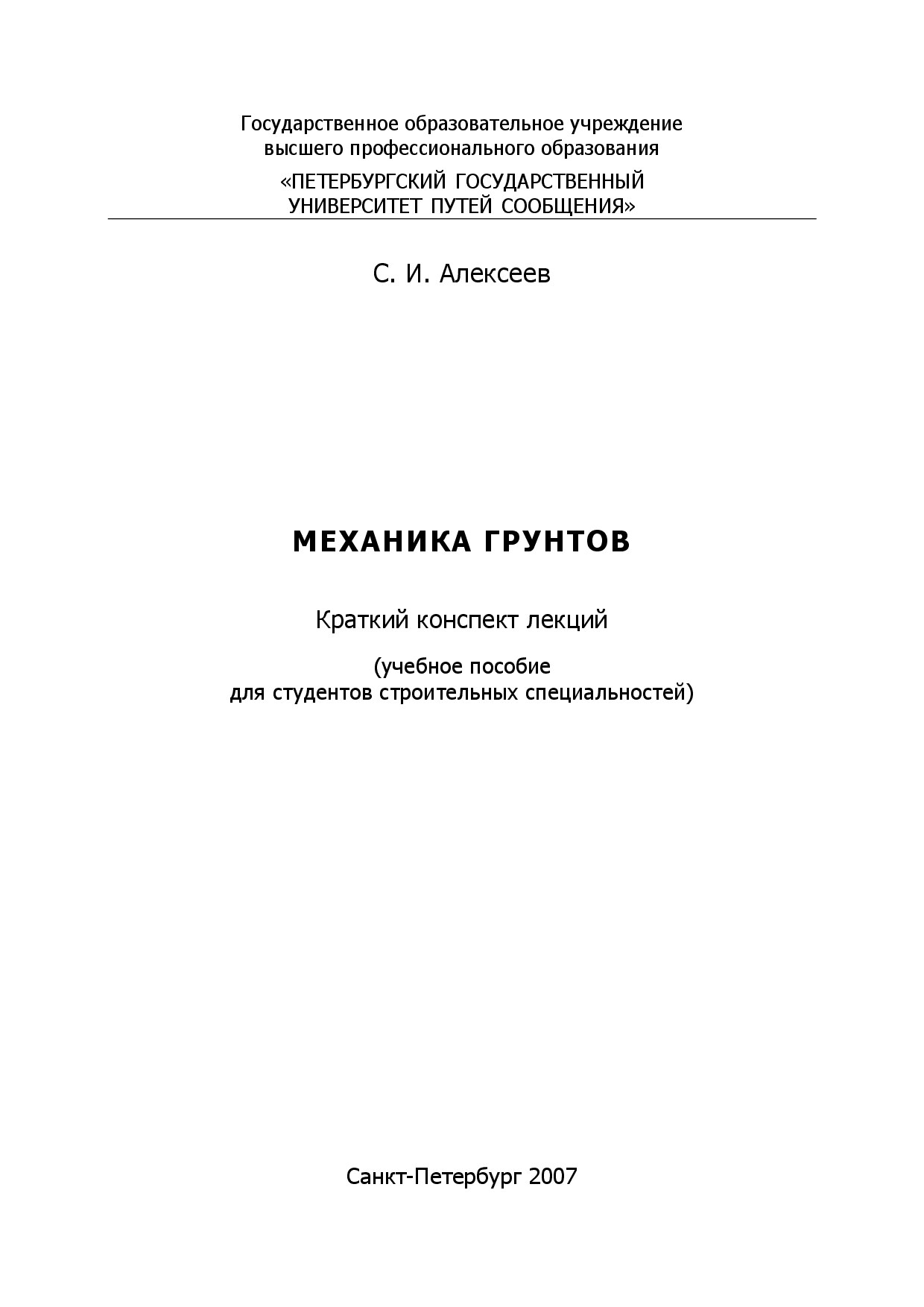 Государственное образовательное учреждение высшего профессионального образования

«ПЕТЕРБУРГСКИЙ ГОСУДАРСТВЕННЫЙ УНИВЕРСИТЕТ ПУТЕЙ СООБЩЕНИЯ»

С. И. Алексеев

МЕХАНИКА ГРУНТОВ

Краткий конспект лекций

(учебное пособие для студентов строительных специальностей)

Санкт-Петербург 2007